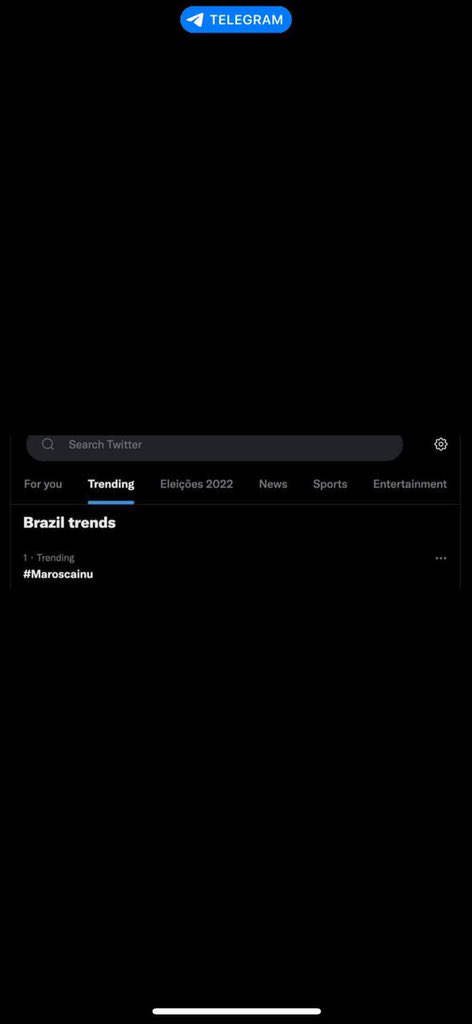 TELEGRAM

Search Twitter

For you
Trending
Eleições 2022
News
Sports
Entertainment

Brazil trends

1 · Trending
#Maroscainu